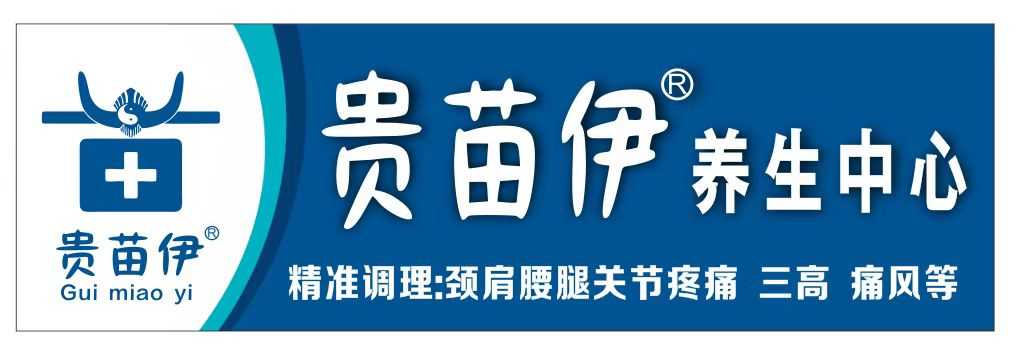 贵苗伊®
Gui miao yi

贵苗伊® 养生中心

精准调理:颈肩腰腿关节疼痛 三高 痛风等